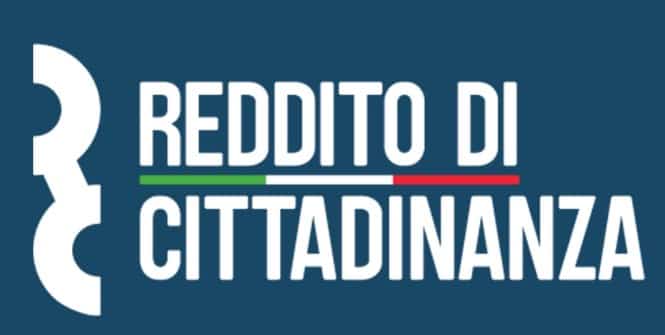 REDDITO DI
CITTADINANZA